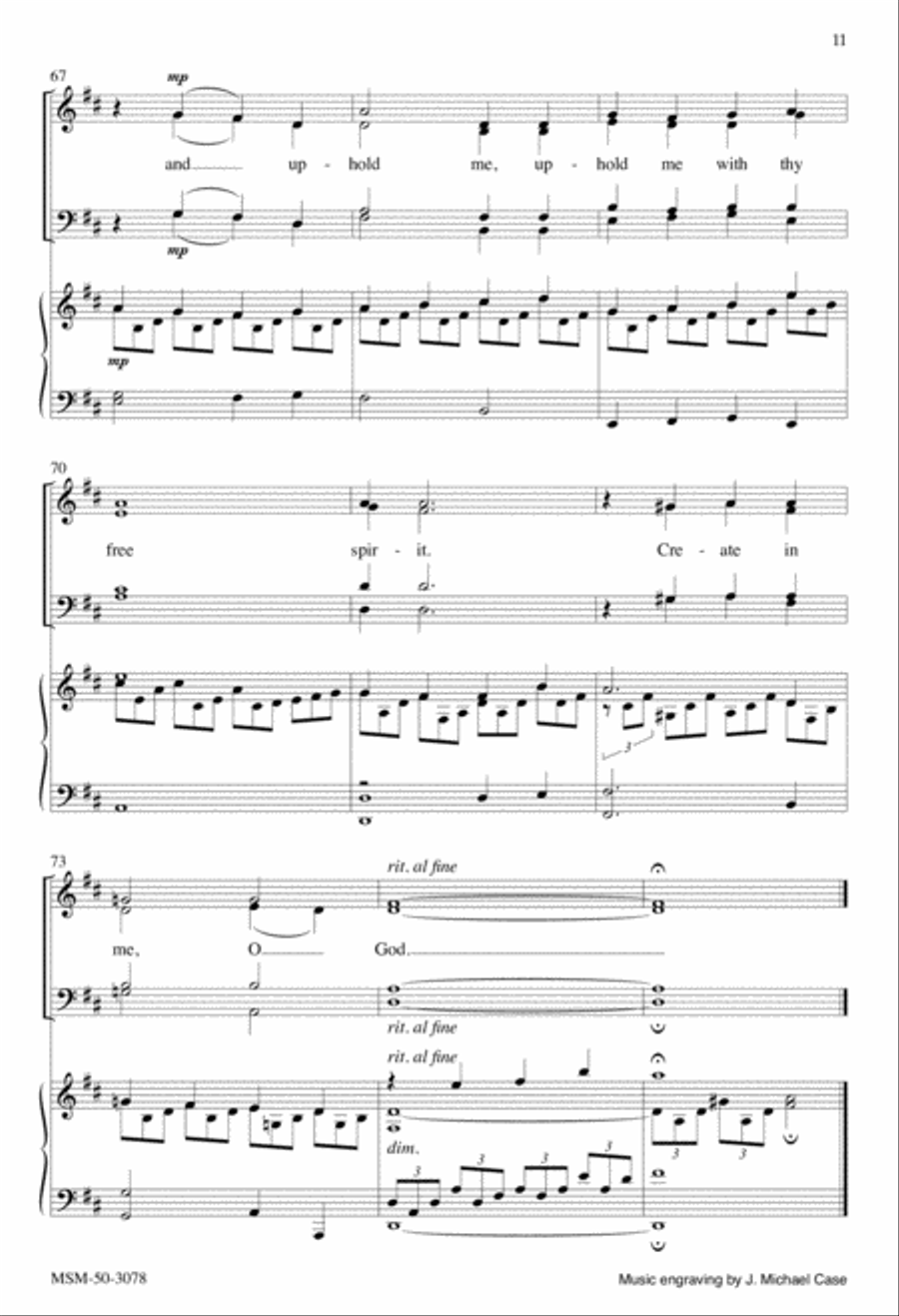 11

67

mp

and up - hold me, up - hold me with thy

mp

mp

70

free spir - it. Cre - ate in

3

73

rit. al fine

me, O God.

rit. al fine

rit. al fine

dim.

3 3 3 3

3 3

MSM-50-3078

Music engraving by J. Michael Case